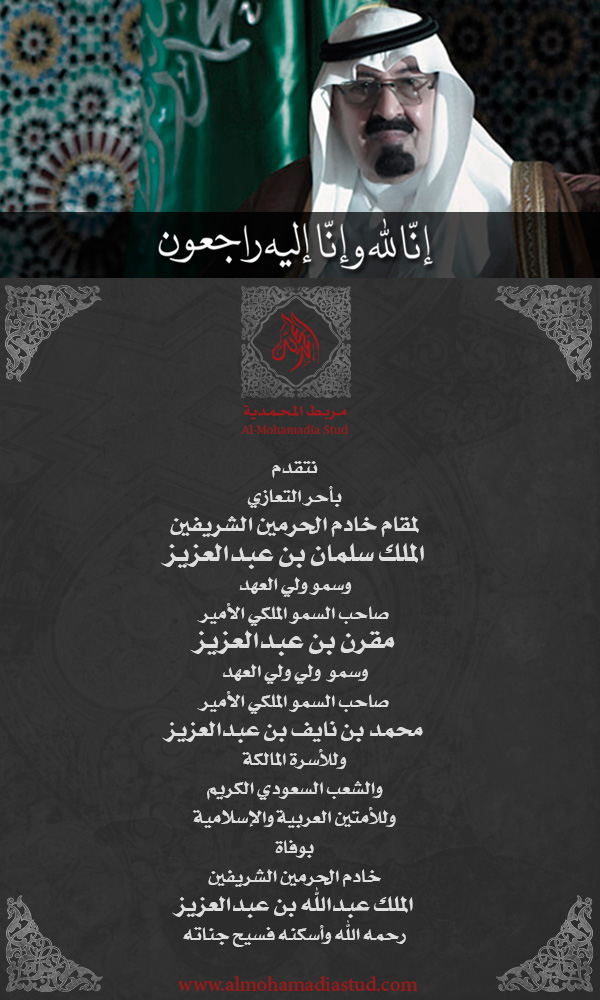 إنّا لله وإنّا إليه راجعون

مربط المحمدية
Al-Mohamadia Stud

نتقدم
بأحر التعازي
لمقام خادم الحرمين الشريفين
الملك سلمان بن عبدالعزيز
وسمو ولي العهد
صاحب السمو الملكي الأمير
مقرن بن عبدالعزيز
وسمو ولي ولي العهد
صاحب السمو الملكي الأمير
محمد بن نايف بن عبدالعزيز
وللأسرة المالكة
والشعب السعودي الكريم
وللأمتين العربية والإسلامية
بوفاة
خادم الحرمين الشريفين
الملك عبدالله بن عبدالعزيز
رحمه الله وأسكنه فسيح جناته

www.almohamadiastud.com